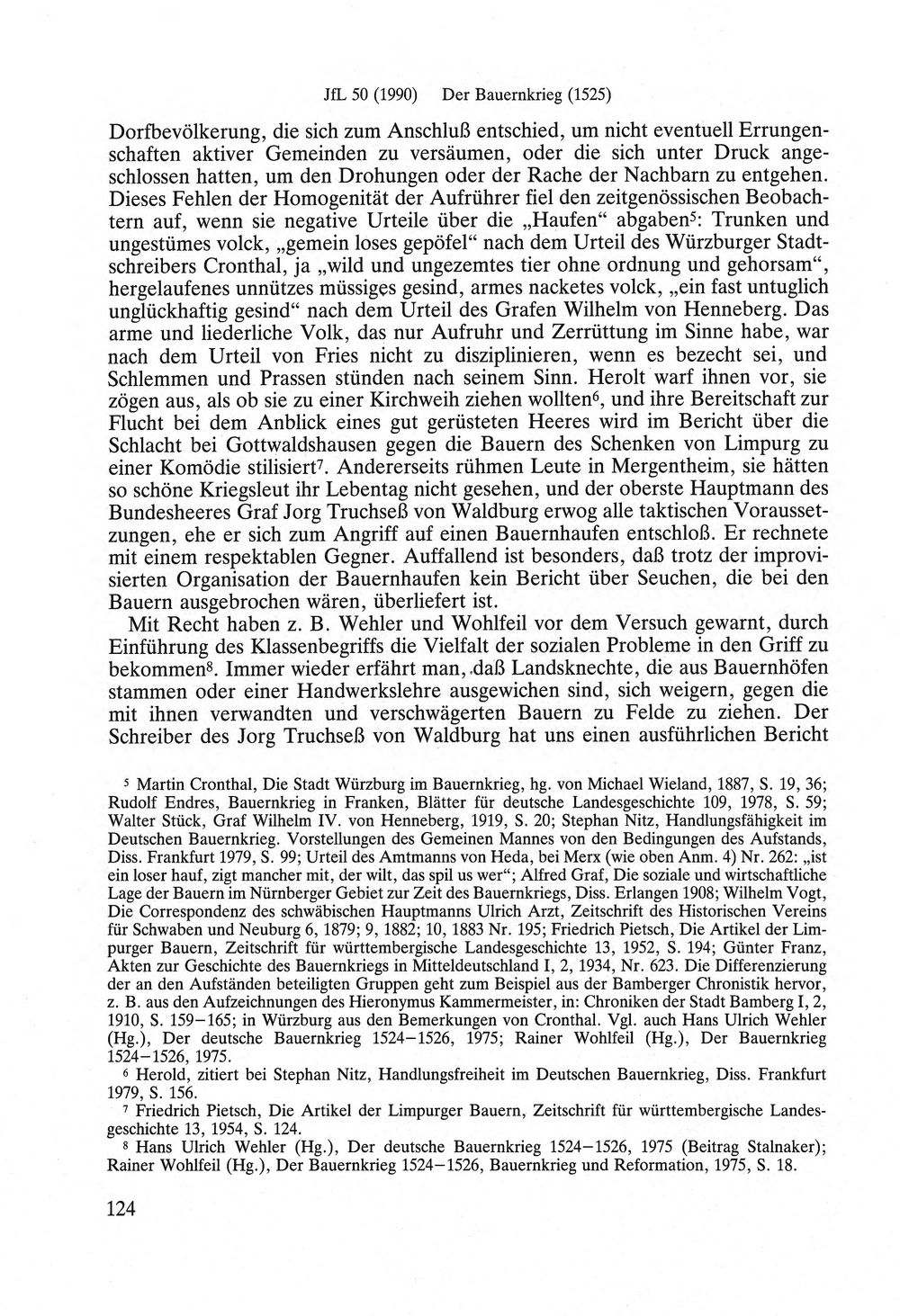 JfL 50 (1990) Der Bauernkrieg (1525)

Dorfbevölkerung, die sich zum Anschluß entschied, um nicht eventuell Errungenschaften aktiver Gemeinden zu versäumen, oder die sich unter Druck angeschlossen hatten, um den Drohungen oder der Rache der Nachbarn zu entgehen. Dieses Fehlen der Homogenität der Aufrührer fiel den zeitgenössischen Beobachtern auf, wenn sie negative Urteile über die „Haufen“ abgaben$^{5}$: Trunken und ungestümes volck, „gemein loses gepöfel“ nach dem Urteil des Würzburger Stadtschreibers Cronthal, ja „wild und ungezemtes tier ohne ordnung und gehorsam“, hergelaufenes unnützes müssiges gesind, armes nacketes volck, „ein fast untuglich unglückhaftig gesind“ nach dem Urteil des Grafen Wilhelm von Henneberg. Das arme und liederliche Volk, das nur Aufruhr und Zerrüttung im Sinne habe, war nach dem Urteil von Fries nicht zu disziplinieren, wenn es bezecht sei, und Schlemmen und Prassen stünden nach seinem Sinn. Herolt warf ihnen vor, sie zögen aus, als ob sie zu einer Kirchweih ziehen wollten$^{6}$, und ihre Bereitschaft zur Flucht bei dem Anblick eines gut gerüsteten Heeres wird im Bericht über die Schlacht bei Gottwaldshausen gegen die Bauern des Schenken von Limpurg zu einer Komödie stilisiert$^{7}$. Andererseits rühmen Leute in Mergentheim, sie hätten so schöne Kriegsleut ihr Lebentag nicht gesehen, und der oberste Hauptmann des Bundesheeres Graf Jorg Truchseß von Waldburg erwog alle taktischen Voraussetzungen, ehe er sich zum Angriff auf einen Bauernhaufen entschloß. Er rechnete mit einem respektablen Gegner. Auffallend ist besonders, daß trotz der improvisierten Organisation der Bauernhaufen kein Bericht über Seuchen, die bei den Bauern ausgebrochen wären, überliefert ist.

Mit Recht haben z. B. Wehler und Wohlfeil vor dem Versuch gewarnt, durch Einführung des Klassenbegriffs die Vielfalt der sozialen Probleme in den Griff zu bekommen$^{8}$. Immer wieder erfährt man, daß Landsknechte, die aus Bauernhöfen stammen oder einer Handwerkslehre ausgewichen sind, sich weigern, gegen die mit ihnen verwandten und verschwägerten Bauern zu Felde zu ziehen. Der Schreiber des Jorg Truchseß von Waldburg hat uns einen ausführlichen Bericht

$^{5}$ Martin Cronthal, Die Stadt Würzburg im Bauernkrieg, hg. von Michael Wieland, 1887, S. 19, 36; Rudolf Endres, Bauernkrieg in Franken, Blätter für deutsche Landesgeschichte 109, 1978, S. 59; Walter Stück, Graf Wilhelm IV. von Henneberg, 1919, S. 20; Stephan Nitz, Handlungsfähigkeit im Deutschen Bauernkrieg. Vorstellungen des Gemeinen Mannes von den Bedingungen des Aufstands, Diss. Frankfurt 1979, S. 99; Urteil des Amtmanns von Heda, bei Merx (wie oben Anm. 4) Nr. 262: „ist ein loser hauf, zigt mancher mit, der wilt, das spil us wer“; Alfred Graf, Die soziale und wirtschaftliche Lage der Bauern im Nürnberger Gebiet zur Zeit des Bauernkriegs, Diss. Erlangen 1908; Wilhelm Vogt, Die Correspondenz des schwäbischen Hauptmanns Ulrich Arzt, Zeitschrift des Historischen Vereins für Schwaben und Neuburg 6, 1879; 9, 1882; 10, 1883 Nr. 195; Friedrich Pietsch, Die Artikel der Limpurger Bauern, Zeitschrift für württembergische Landesgeschichte 13, 1952, S. 194; Günter Franz, Akten zur Geschichte des Bauernkriegs in Mitteldeutschland I, 2, 1934, Nr. 623. Die Differenzierung der an den Aufständen beteiligten Gruppen geht zum Beispiel aus der Bamberger Chronistik hervor, z. B. aus den Aufzeichnungen des Hieronymus Kammermeister, in: Chroniken der Stadt Bamberg I, 2, 1910, S. 159–165; in Würzburg aus den Bemerkungen von Cronthal. Vgl. auch Hans Ulrich Wehler (Hg.), Der deutsche Bauernkrieg 1524–1526, 1975; Rainer Wohlfeil (Hg.), Der Bauernkrieg 1524–1526, 1975.

$^{6}$ Herold, zitiert bei Stephan Nitz, Handlungsfreiheit im Deutschen Bauernkrieg, Diss. Frankfurt 1979, S. 156.

$^{7}$ Friedrich Pietsch, Die Artikel der Limpurger Bauern, Zeitschrift für württembergische Landesgeschichte 13, 1954, S. 124.

$^{8}$ Hans Ulrich Wehler (Hg.), Der deutsche Bauernkrieg 1524–1526, 1975 (Beitrag Stalnaker); Rainer Wohlfeil (Hg.), Der Bauernkrieg 1524–1526, Bauernkrieg und Reformation, 1975, S. 18.

124